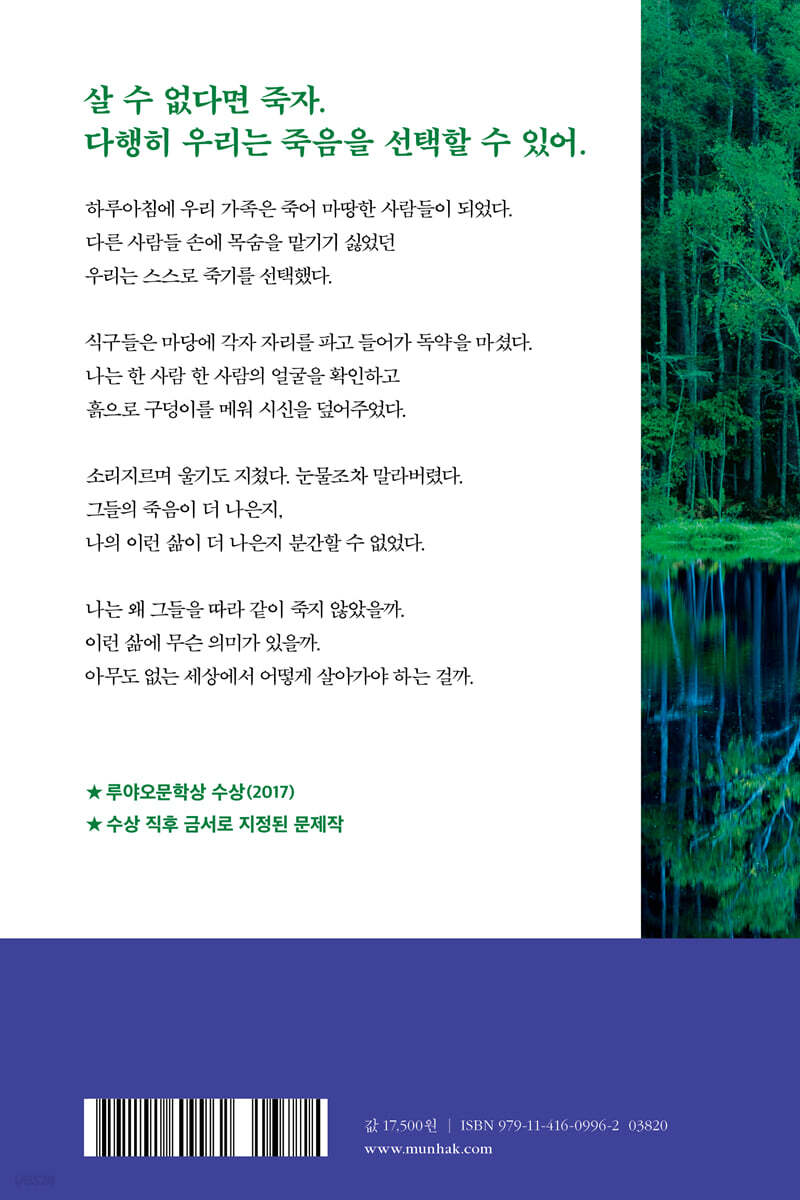 살 수 없다면 죽자.
다행히 우리는 죽음을 선택할 수 있어.

하루아침에 우리 가족은 죽어 마땅한 사람들이 되었다.
다른 사람들 손에 목숨을 맡기기 싫었던
우리는 스스로 죽기를 선택했다.

식구들은 마당에 각자 자리를 파고 들어가 독약을 마셨다.
나는 한 사람 한 사람의 얼굴을 확인하고
흙으로 구덩이를 메워 시신을 덮어주었다.

소리지르며 울기도 지쳤다. 눈물조차 말라버렸다.
그들의 죽음이 더 나은지,
나의 이런 삶이 더 나은지 분간할 수 없었다.

나는 왜 그들을 따라 같이 죽지 않았을까.
이런 삶에 무슨 의미가 있을까.
아무도 없는 세상에서 어떻게 살아가야 하는 걸까.

★ 루야오문학상 수상(2017)
★ 수상 직후 금서로 지정된 문제작

값 17,500원 | ISBN 979-11-416-0996-2 03820
www.munhak.com